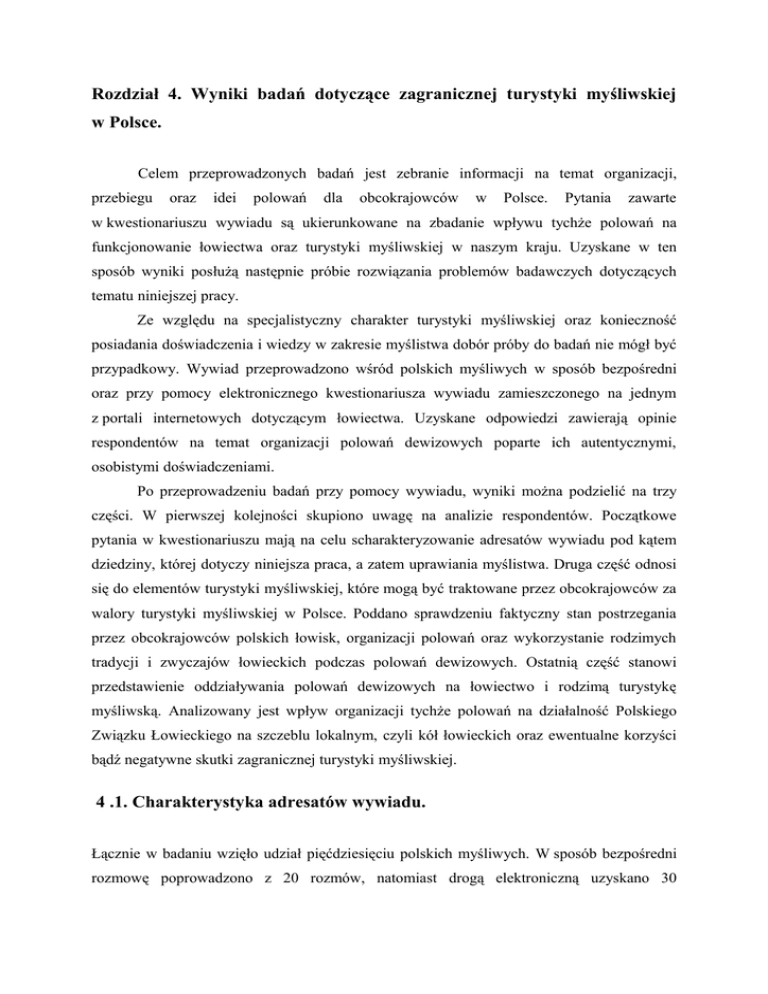 Rozdział 4. Wyniki badań dotyczące zagranicznej turystyki myśliwskiej w Polsce.

Celem przeprowadzonych badań jest zebranie informacji na temat organizacji, przebiegu oraz idei polowań dla obcokrajowców w Polsce. Pytania zawarte w kwestionariuszu wywiadu są ukierunkowane na zbadanie wpływu tychże polowań na funkcjonowanie łowiectwa oraz turystyki myśliwskiej w naszym kraju. Uzyskane w ten sposób wyniki posłużą następnie próbie rozwiązania problemów badawczych dotyczących tematu niniejszej pracy.

Ze względu na specjalistyczny charakter turystyki myśliwskiej oraz konieczność posiadania doświadczenia i wiedzy w zakresie myślistwa dobór próby do badań nie mógł być przypadkowy. Wywiad przeprowadzono wśród polskich myśliwych w sposób bezpośredni oraz przy pomocy elektronicznego kwestionariusza wywiadu zamieszczonego na jednym z portali internetowych dotyczącym łowiectwa. Uzyskane odpowiedzi zawierają opinie respondentów na temat organizacji polowań dewizowych poparte ich autentycznymi, osobistymi doświadczeniami.

Po przeprowadzeniu badań przy pomocy wywiadu, wyniki można podzielić na trzy części. W pierwszej kolejności skupiono uwagę na analizie respondentów. Początkowe pytania w kwestionariuszu mają na celu scharakteryzowanie adresatów wywiadu pod kątem dziedziny, której dotyczy niniejsza praca, a zatem uprawiania myślistwa. Druga część odnosi się do elementów turystyki myśliwskiej, które mogą być traktowane przez obcokrajowców za walory turystyki myśliwskiej w Polsce. Poddano sprawdzeniu faktyczny stan postrzegania przez obcokrajowców polskich łowisk, organizacji polowań oraz wykorzystanie rodzimych tradycji i zwyczajów łowieckich podczas polowań dewizowych. Ostatnią część stanowi przedstawienie oddziaływania polowań dewizowych na łowiectwo i rodzimą turystykę myśliwską. Analizowany jest wpływ organizacji tychże polowań na działalność Polskiego Związku Łowieckiego na szczeblu lokalnym, czyli kół łowieckich oraz ewentualne korzyści bądź negatywne skutki zagranicznej turystyki myśliwskiej.

4 .1. Charakterystyka adresatów wywiadu.

Łącznie w badaniu wzięło udział pięćdziesięciu polskich myśliwych. W sposób bezpośredni rozmowę poprowadzono z 20 rozmów, natomiast drogą elektroniczną uzyskano 30